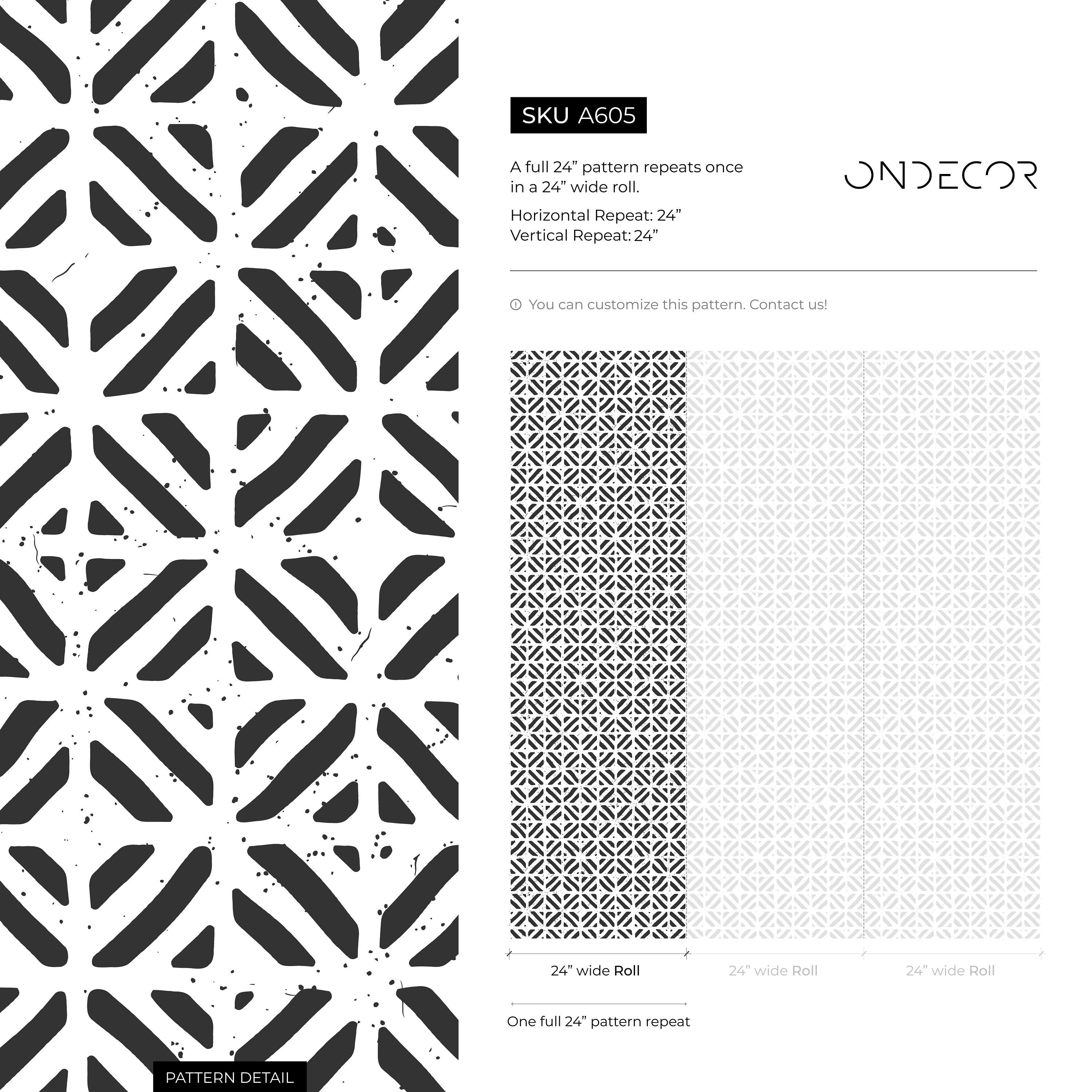 SKU A605

A full 24” pattern repeats once in a 24” wide roll.

Horizontal Repeat: 24”
Vertical Repeat: 24”

ONDECOR

You can customize this pattern. Contact us!

24” wide Roll

24” wide Roll

24” wide Roll

One full 24” pattern repeat

PATTERN DETAIL